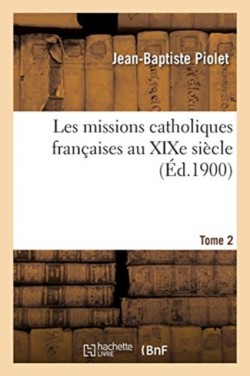 Jean-Baptiste Piolet

Les missions catholiques françaises au XIXe siècle (Éd.1900)

Tome 2

hachette LIVRE (BnF